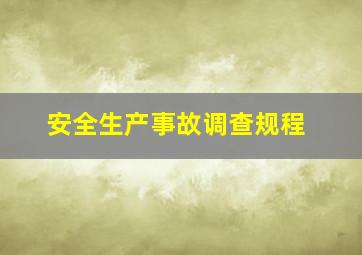 安全生产事故调查规程